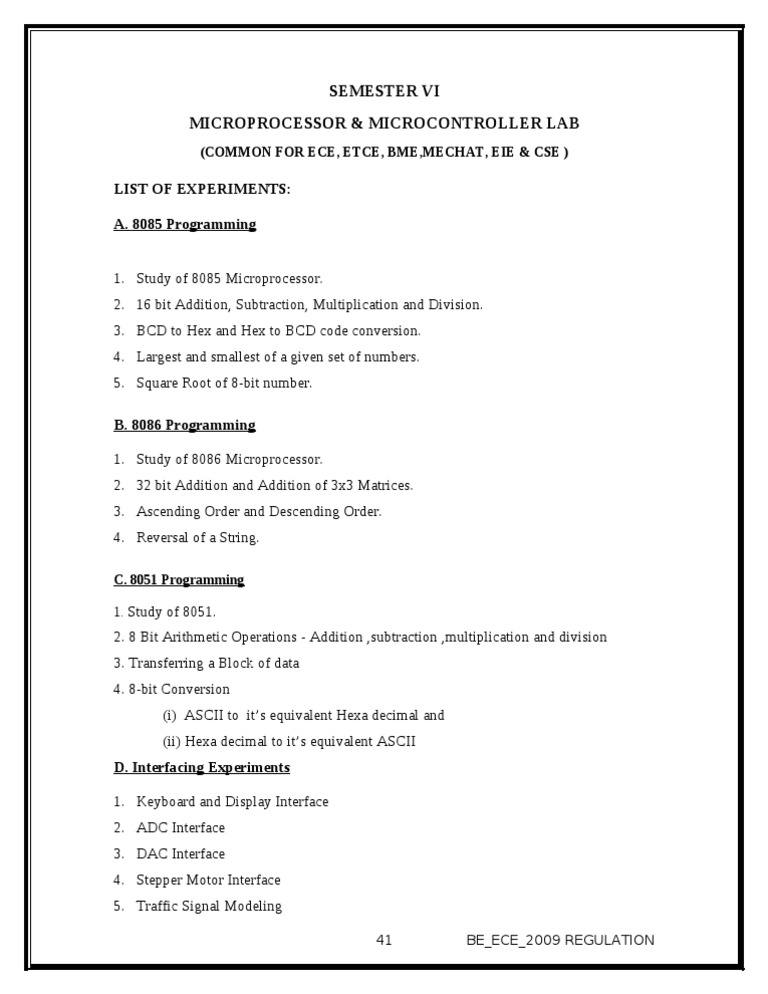 SEMESTER VI

MICROPROCESSOR & MICROCONTROLLER LAB

(COMMON FOR ECE, ETCE, BME,MECHAT, EIE & CSE )

LIST OF EXPERIMENTS:

A. 8085 Programming

1. Study of 8085 Microprocessor.
2. 16 bit Addition, Subtraction, Multiplication and Division.
3. BCD to Hex and Hex to BCD code conversion.
4. Largest and smallest of a given set of numbers.
5. Square Root of 8-bit number.

B. 8086 Programming

1. Study of 8086 Microprocessor.
2. 32 bit Addition and Addition of 3x3 Matrices.
3. Ascending Order and Descending Order.
4. Reversal of a String.

C. 8051 Programming

1. Study of 8051.
2. 8 Bit Arithmetic Operations - Addition ,subtraction ,multiplication and division
3. Transferring a Block of data
4. 8-bit Conversion
(i) ASCII to it's equivalent Hexa decimal and
(ii) Hexa decimal to it's equivalent ASCII

D. Interfacing Experiments

1. Keyboard and Display Interface
2. ADC Interface
3. DAC Interface
4. Stepper Motor Interface
5. Traffic Signal Modeling

41 BE_ECE_2009 REGULATION